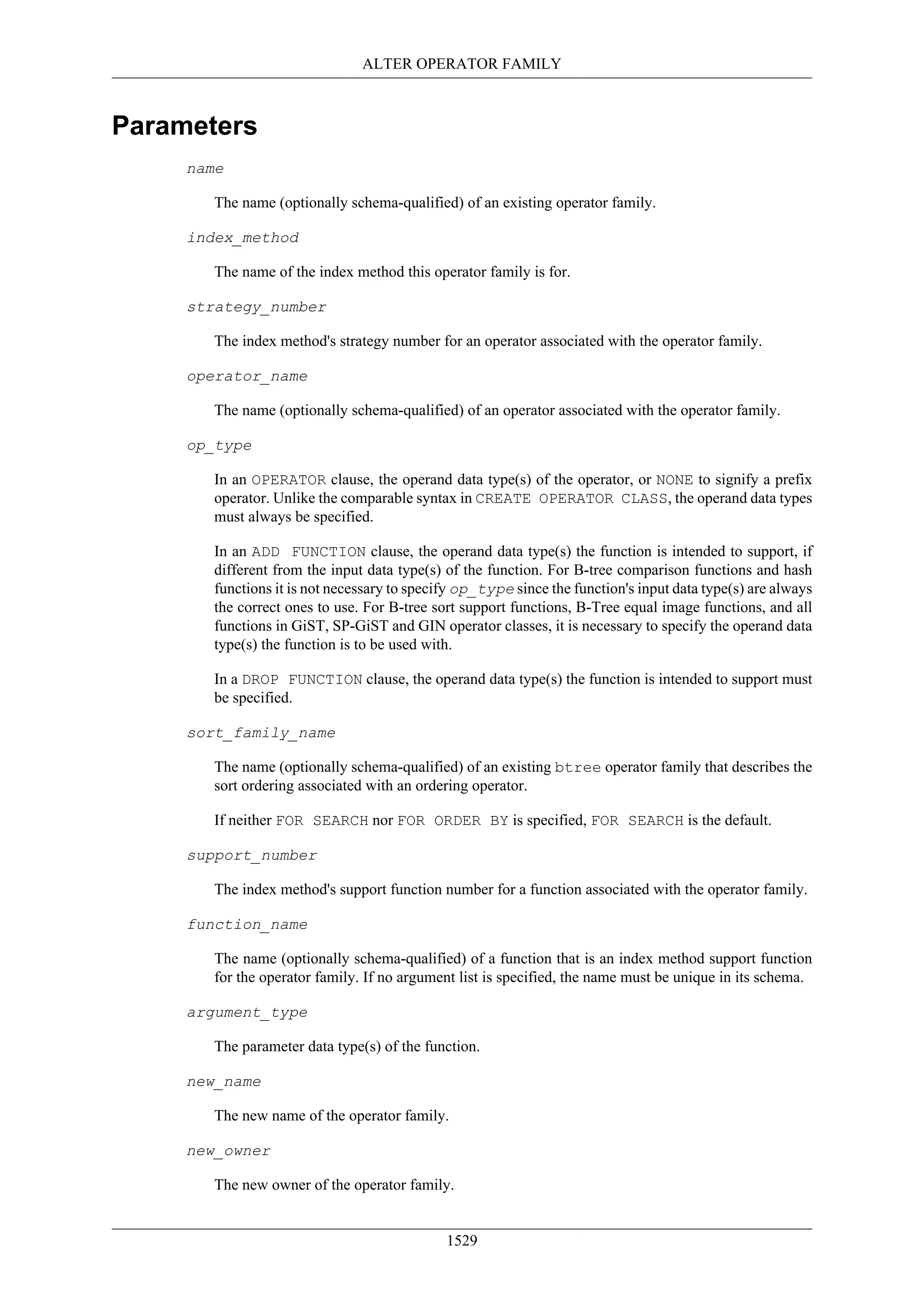 ALTER OPERATOR FAMILY

Parameters

name

The name (optionally schema-qualified) of an existing operator family.

index_method

The name of the index method this operator family is for.

strategy_number

The index method's strategy number for an operator associated with the operator family.

operator_name

The name (optionally schema-qualified) of an operator associated with the operator family.

op_type

In an OPERATOR clause, the operand data type(s) of the operator, or NONE to signify a prefix operator. Unlike the comparable syntax in CREATE OPERATOR CLASS, the operand data types must always be specified.

In an ADD FUNCTION clause, the operand data type(s) the function is intended to support, if different from the input data type(s) of the function. For B-tree comparison functions and hash functions it is not necessary to specify op_type since the function's input data type(s) are always the correct ones to use. For B-tree sort support functions, B-Tree equal image functions, and all functions in GiST, SP-GiST and GIN operator classes, it is necessary to specify the operand data type(s) the function is to be used with.

In a DROP FUNCTION clause, the operand data type(s) the function is intended to support must be specified.

sort_family_name

The name (optionally schema-qualified) of an existing btree operator family that describes the sort ordering associated with an ordering operator.

If neither FOR SEARCH nor FOR ORDER BY is specified, FOR SEARCH is the default.

support_number

The index method's support function number for a function associated with the operator family.

function_name

The name (optionally schema-qualified) of a function that is an index method support function for the operator family. If no argument list is specified, the name must be unique in its schema.

argument_type

The parameter data type(s) of the function.

new_name

The new name of the operator family.

new_owner

The new owner of the operator family.

1529